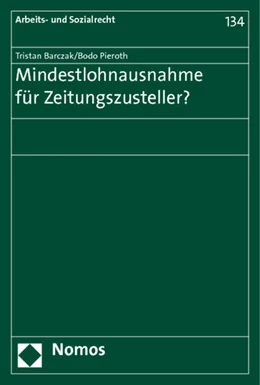 Arbeits- und Sozialrecht

134

Tristan Barczak/Bodo Pieroth

Mindestlohnausnahme für Zeitungszusteller?

Nomos